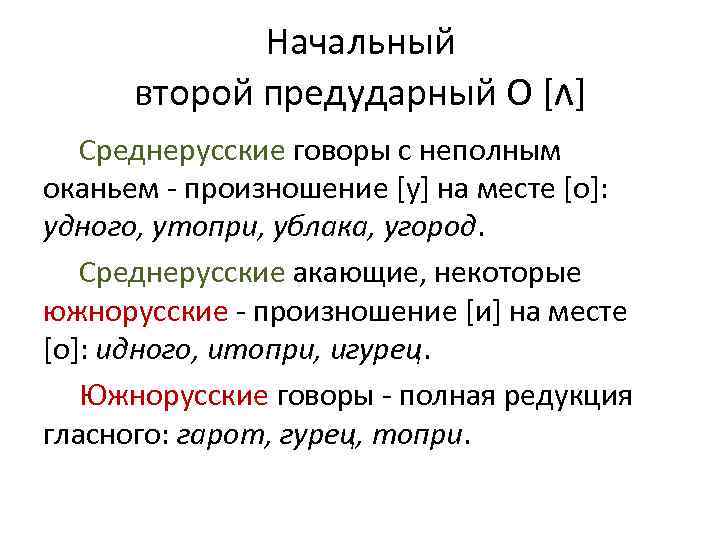 Начальный
второй предударный О [ʌ]

Среднерусские говоры с неполным оканьем - произношение [у] на месте [о]: удного, утопри, ублака, угород.

Среднерусские акающие, некоторые южнорусские - произношение [и] на месте [о]: идного, итопри, игурец.

Южнорусские говоры - полная редукция гласного: гарот, гурец, топри.